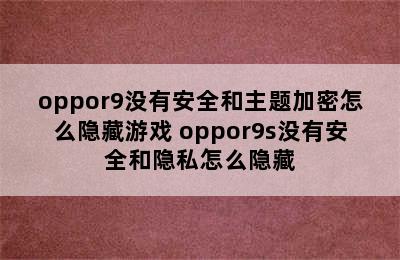 oppor9没有安全和主题加密怎么隐藏游戏 oppor9s没有安全和隐私怎么隐藏